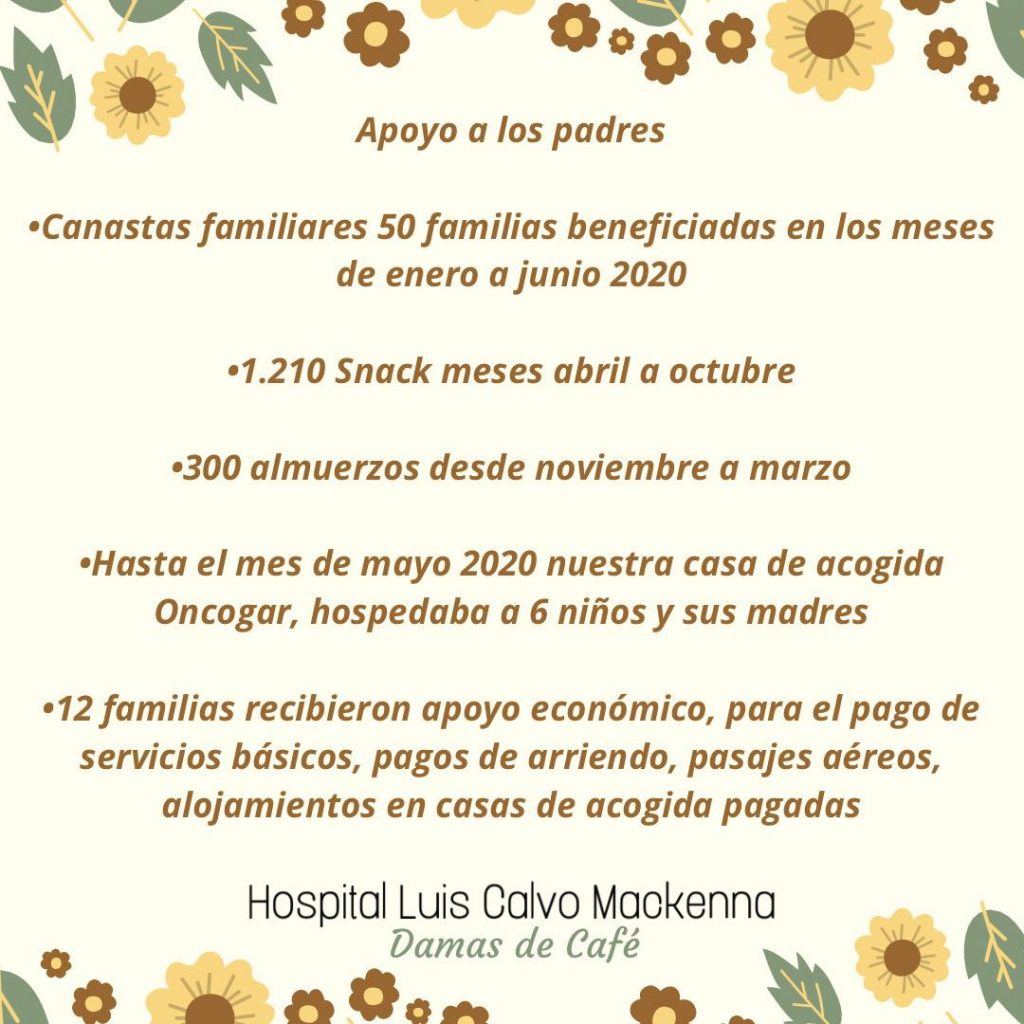 Apoyo a los padres

•Canastas familiares 50 familias beneficiadas en los meses de enero a junio 2020

•1.210 Snack meses abril a octubre

•300 almuerzos desde noviembre a marzo

•Hasta el mes de mayo 2020 nuestra casa de acogida Oncogar, hospedaba a 6 niños y sus madres

•12 familias recibieron apoyo económico, para el pago de servicios básicos, pagos de arriendo, pasajes aéreos, alojamientos en casas de acogida pagadas

Hospital Luis Calvo Mackenna
Damas de Café